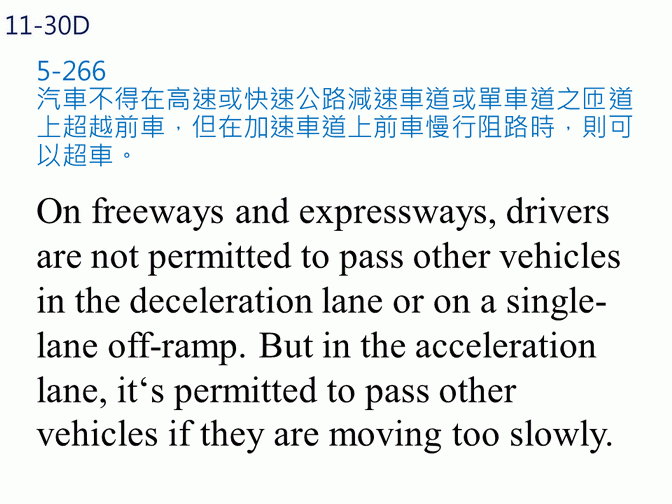 11-30D

5-266
汽車不得在高速或快速公路減速車道或單車道之匝道上超越前車，但在加速車道上前車慢行阻路時，則可以超車。

On freeways and expressways, drivers are not permitted to pass other vehicles in the deceleration lane or on a single-lane off-ramp. But in the acceleration lane, it's permitted to pass other vehicles if they are moving too slowly.